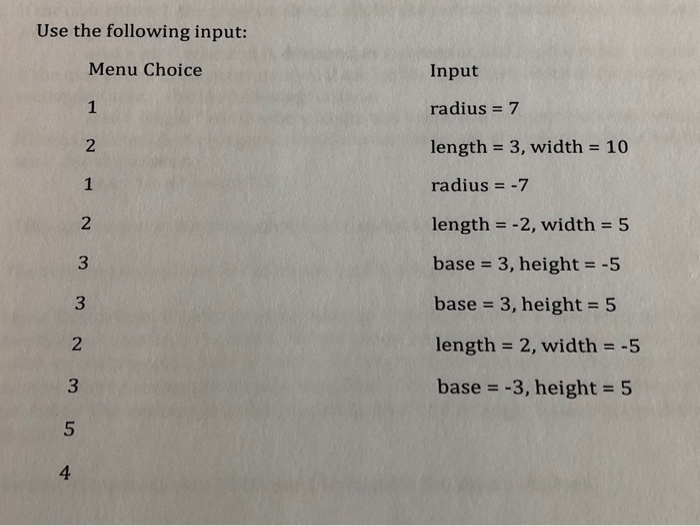 Use the following input:

| Menu Choice | Input |
|---|---|
| 1 | radius = 7 |
| 2 | length = 3, width = 10 |
| 1 | radius = -7 |
| 2 | length = -2, width = 5 |
| 3 | base = 3, height = -5 |
| 3 | base = 3, height = 5 |
| 2 | length = 2, width = -5 |
| 3 | base = -3, height = 5 |
| 5 | |
| 4 | |